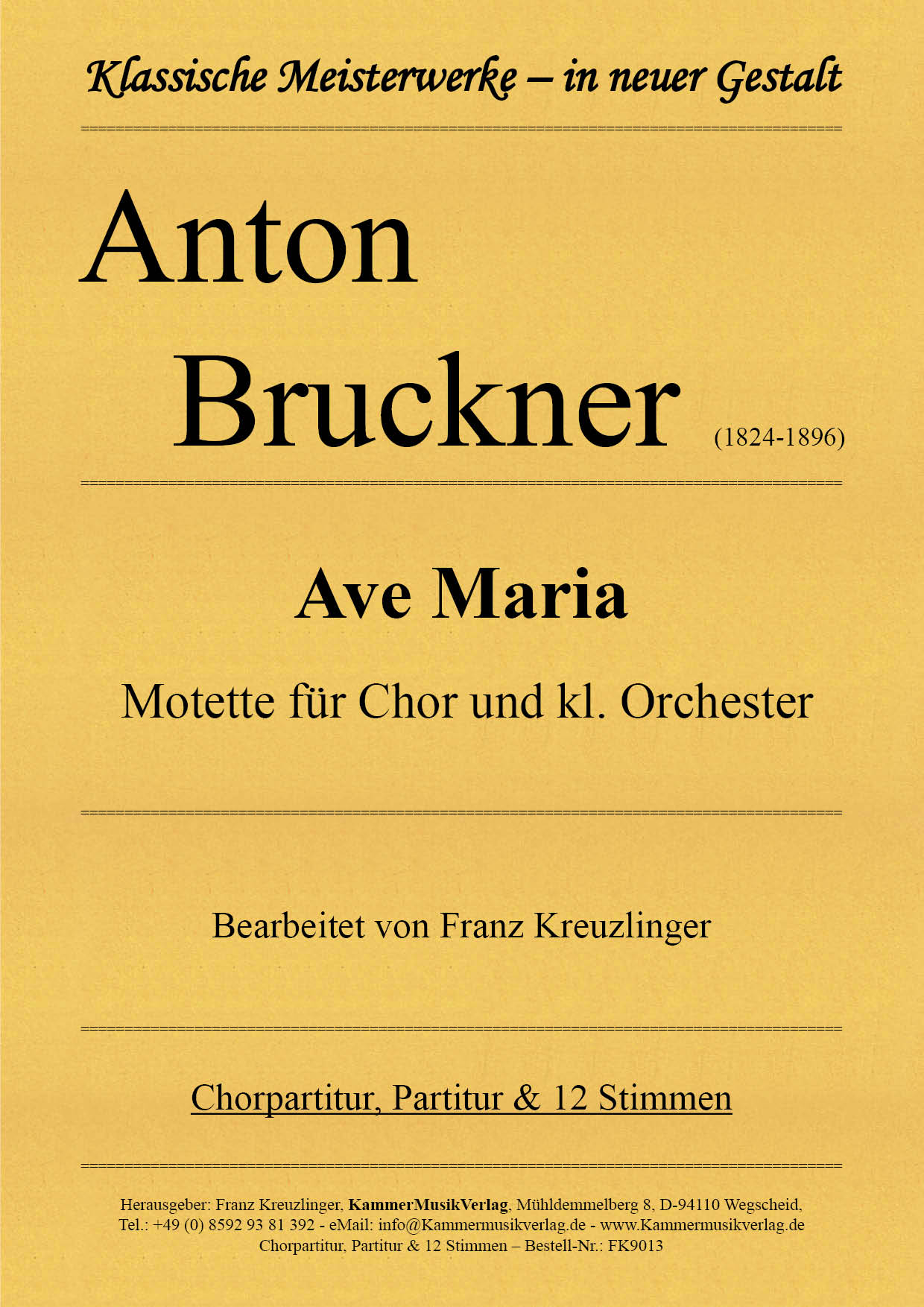 Klassische Meisterwerke – in neuer Gestalt

Anton

Bruckner (1824-1896)

Ave Maria

Motette für Chor und kl. Orchester

Bearbeitet von Franz Kreuzlinger

Chorpartitur, Partitur & 12 Stimmen

Herausgeber: Franz Kreuzlinger, KammerMusikVerlag, Mühldemmelberg 8, D-94110 Wegscheid, Tel.: +49 (0) 8592 93 81 392 - eMail: info@Kammermusikverlag.de - www.Kammermusikverlag.de
Chorpartitur, Partitur & 12 Stimmen – Bestell-Nr.: FK9013